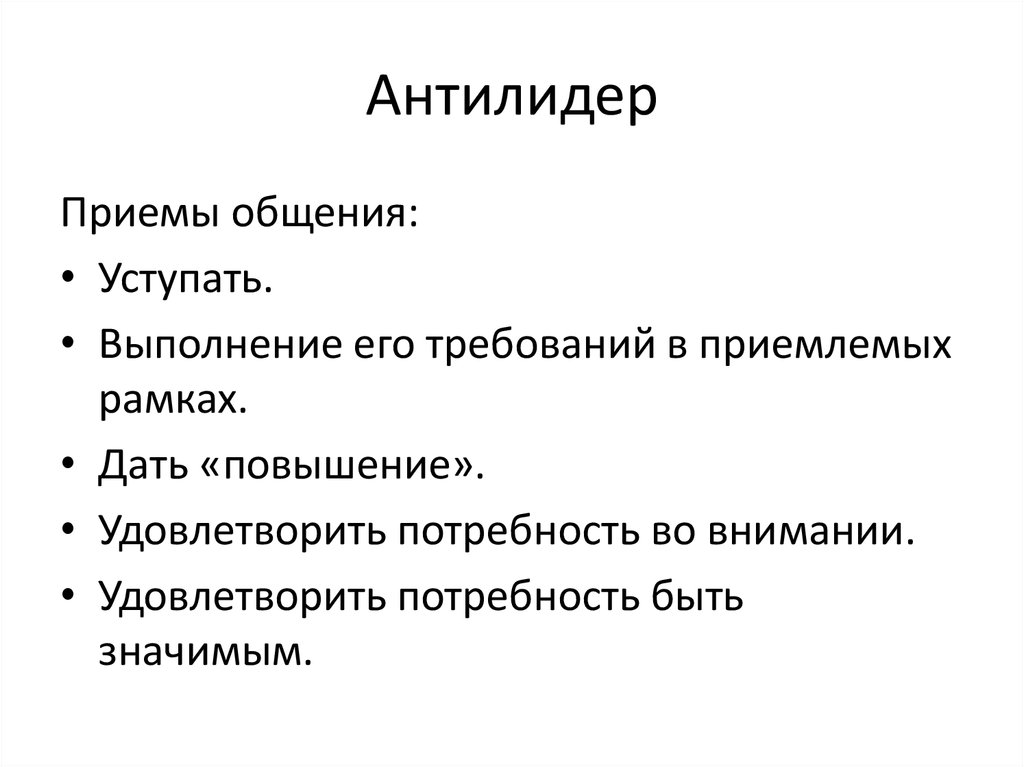 Антилидер

Приемы общения:

• Уступать.
• Выполнение его требований в приемлемых рамках.
• Дать «повышение».
• Удовлетворить потребность во внимании.
• Удовлетворить потребность быть значимым.